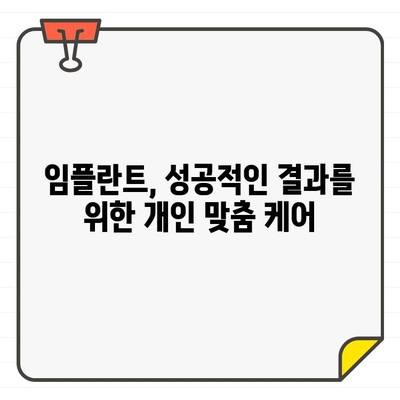 임플란트, 성공적인 결과를 위한 개인 맞춤 케어